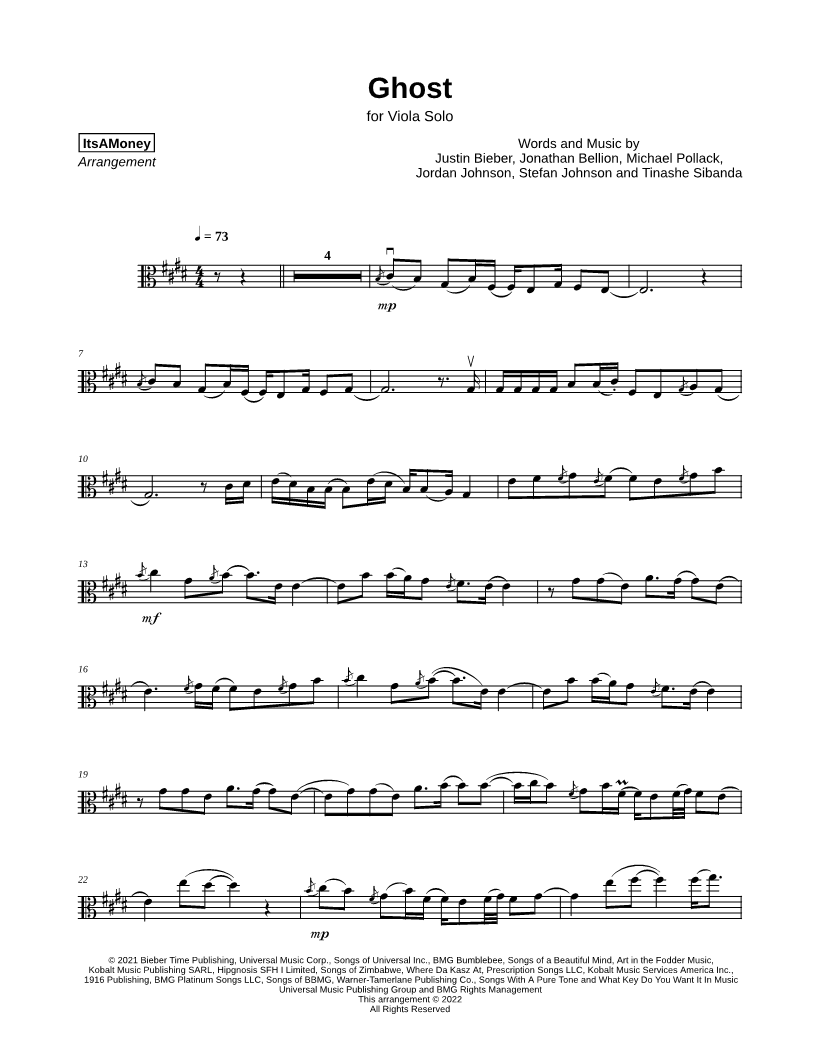 Ghost

for Viola Solo

ItsAMoney
Arrangement

Words and Music by
Justin Bieber, Jonathan Bellion, Michael Pollack,
Jordan Johnson, Stefan Johnson and Tinashe Sibanda

♩ = 73

4

mp

7

10

13

mf

16

19

22

mp

© 2021 Bieber Time Publishing, Universal Music Corp., Songs of Universal Inc., BMG Bumblebee, Songs of a Beautiful Mind, Art in the Fodder Music, Kobalt Music Publishing SARL, Hipgnosis SFH I Limited, Songs of Zimbabwe, Where Da Kasz At, Prescription Songs LLC, Kobalt Music Services America Inc., 1916 Publishing, BMG Platinum Songs LLC, Songs of BBMG, Warner-Tamerlane Publishing Co., Songs With A Pure Tone and What Key Do You Want It In Music
Universal Music Publishing Group and BMG Rights Management
This arrangement © 2022
All Rights Reserved